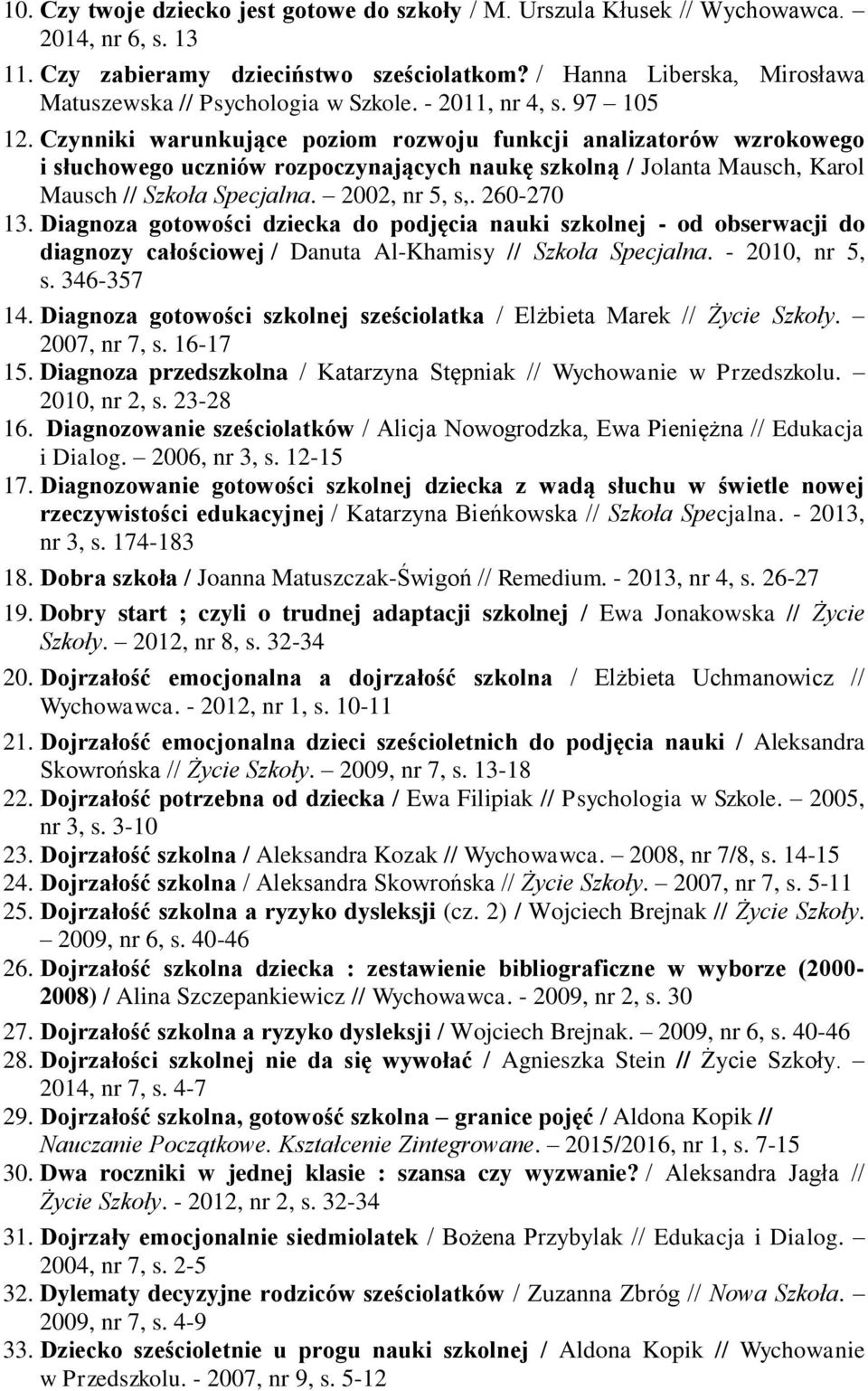 10. Czy twoje dziecko jest gotowe do szkoły / M. Urszula Kłusek // Wychowawca. 2014, nr 6, s. 13

11. Czy zabieramy dzieciństwo sześciolatkom? / Hanna Liberska, Mirosława Matuszewska // Psychologia w Szkole. - 2011, nr 4, s. 97 – 105

12. Czynniki warunkujące poziom rozwoju funkcji analizatorów wzrokowego i słuchowego uczniów rozpoczynających naukę szkolną / Jolanta Mausch, Karol Mausch // Szkoła Specjalna. – 2002, nr 5, s,. 260-270

13. Diagnoza gotowości dziecka do podjęcia nauki szkolnej - od obserwacji do diagnozy całościowej / Danuta Al-Khamisy // Szkoła Specjalna. - 2010, nr 5, s. 346-357

14. Diagnoza gotowości szkolnej sześciolatka / Elżbieta Marek // Życie Szkoły. – 2007, nr 7, s. 16-17

15. Diagnoza przedszkolna / Katarzyna Stępniak // Wychowanie w Przedszkolu. – 2010, nr 2, s. 23-28

16. Diagnozowanie sześciolatków / Alicja Nowogrodzka, Ewa Pieniężna // Edukacja i Dialog. – 2006, nr 3, s. 12-15

17. Diagnozowanie gotowości szkolnej dziecka z wadą słuchu w świetle nowej rzeczywistości edukacyjnej / Katarzyna Bieńkowska // Szkoła Specjalna. - 2013, nr 3, s. 174-183

18. Dobra szkoła / Joanna Matuszczak-Świgoń // Remedium. - 2013, nr 4, s. 26-27

19. Dobry start ; czyli o trudnej adaptacji szkolnej / Ewa Jonakowska // Życie Szkoły. – 2012, nr 8, s. 32-34

20. Dojrzałość emocjonalna a dojrzałość szkolna / Elżbieta Uchmanowicz // Wychowawca. - 2012, nr 1, s. 10-11

21. Dojrzałość emocjonalna dzieci sześcioletnich do podjęcia nauki / Aleksandra Skowrońska // Życie Szkoły. – 2009, nr 7, s. 13-18

22. Dojrzałość potrzebna od dziecka / Ewa Filipiak // Psychologia w Szkole. – 2005, nr 3, s. 3-10

23. Dojrzałość szkolna / Aleksandra Kozak // Wychowawca. – 2008, nr 7/8, s. 14-15

24. Dojrzałość szkolna / Aleksandra Skowrońska // Życie Szkoły. – 2007, nr 7, s. 5-11

25. Dojrzałość szkolna a ryzyko dysleksji (cz. 2) / Wojciech Brejnak // Życie Szkoły. – 2009, nr 6, s. 40-46

26. Dojrzałość szkolna dziecka : zestawienie bibliograficzne w wyborze (2000-2008) / Alina Szczepankiewicz // Wychowawca. - 2009, nr 2, s. 30

27. Dojrzałość szkolna a ryzyko dysleksji / Wojciech Brejnak. – 2009, nr 6, s. 40-46

28. Dojrzałości szkolnej nie da się wywołać / Agnieszka Stein // Życie Szkoły. – 2014, nr 7, s. 4-7

29. Dojrzałość szkolna, gotowość szkolna – granice pojęć / Aldona Kopik // Nauczanie Początkowe. Kształcenie Zintegrowane. – 2015/2016, nr 1, s. 7-15

30. Dwa roczniki w jednej klasie : szansa czy wyzwanie? / Aleksandra Jagła // Życie Szkoły. - 2012, nr 2, s. 32-34

31. Dojrzały emocjonalnie siedmiolatek / Bożena Przybylak // Edukacja i Dialog. – 2004, nr 7, s. 2-5

32. Dylematy decyzyjne rodziców sześciolatków / Zuzanna Zbróg // Nowa Szkoła. – 2009, nr 7, s. 4-9

33. Dziecko sześcioletnie u progu nauki szkolnej / Aldona Kopik // Wychowanie w Przedszkolu. - 2007, nr 9, s. 5-12